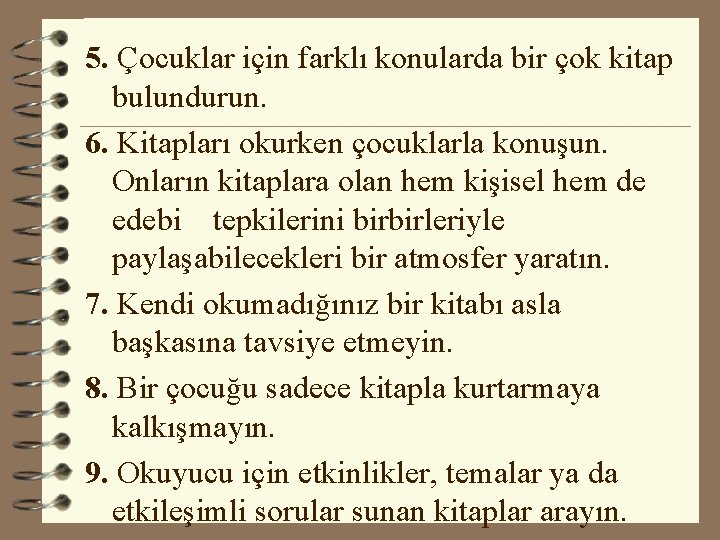 5. Çocuklar için farklı konularda bir çok kitap bulundurun.

6. Kitapları okurken çocuklarla konuşun. Onların kitaplara olan hem kişisel hem de edebi tepkilerini birbirleriyle paylaşabilecekleri bir atmosfer yaratın.

7. Kendi okumadığınız bir kitabı asla başkasına tavsiye etmeyin.

8. Bir çocuğu sadece kitapla kurtarmaya kalkışmayın.

9. Okuyucu için etkinlikler, temalar ya da etkileşimli sorular sunan kitaplar arayın.